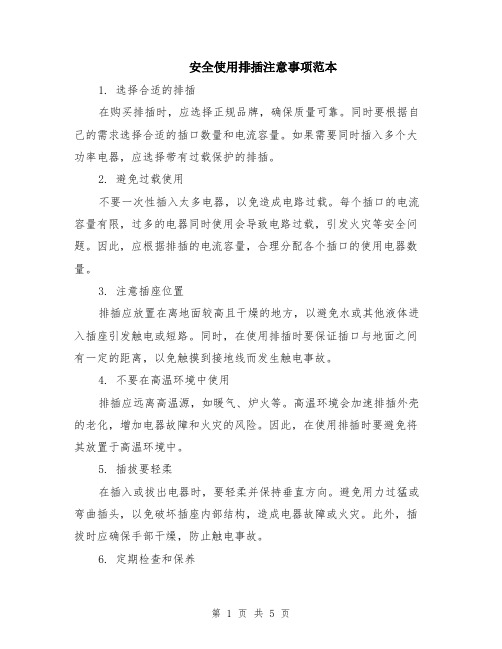 安全使用排插注意事项范本

1. 选择合适的排插

在购买排插时，应选择正规品牌，确保质量可靠。同时要根据自己的需求选择合适的插口数量和电流容量。如果需要同时插入多个大功率电器，应选择带有过载保护的排插。

2. 避免过载使用

不要一次性插入太多电器，以免造成电路过载。每个插口的电流容量有限，过多的电器同时使用会导致电路过载，引发火灾等安全问题。因此，应根据排插的电流容量，合理分配各个插口的使用电器数量。

3. 注意插座位置

排插应放置在离地面较高且干燥的地方，以避免水或其他液体进入插座引发触电或短路。同时，在使用排插时要保证插口与地面之间有一定的距离，以免触摸到接地线而发生触电事故。

4. 不要在高温环境中使用

排插应远离高温源，如暖气、炉火等。高温环境会加速排插外壳的老化，增加电器故障和火灾的风险。因此，在使用排插时要避免将其放置于高温环境中。

5. 插拔要轻柔

在插入或拔出电器时，要轻柔并保持垂直方向。避免用力过猛或弯曲插头，以免破坏插座内部结构，造成电器故障或火灾。此外，插拔时应确保手部干燥，防止触电事故。

6. 定期检查和保养

第 1 页 共 5 页